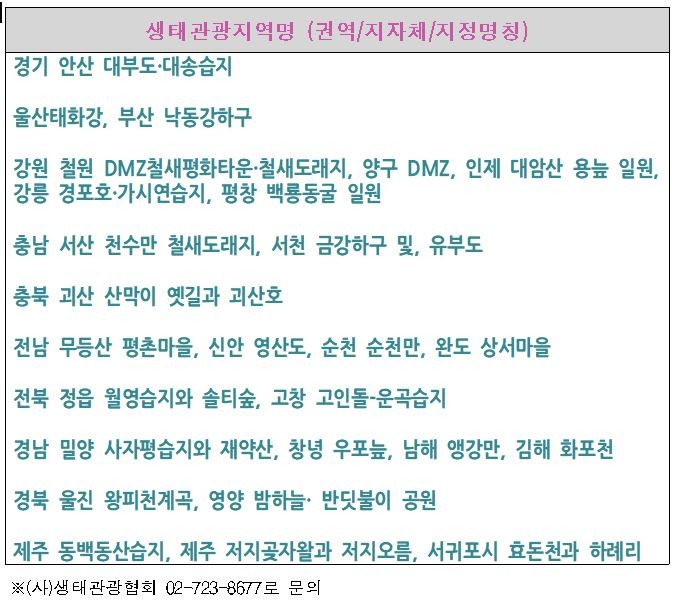 | 생태관광지역명 (권역/지자체/지정명칭) |
|---|
| 경기 안산 대부도·대송습지 |
| 울산태화강, 부산 낙동강하구 |
| 강원 철원 DMZ철새평화타운·철새도래지, 양구 DMZ, 인제 대암산 용늪 일원, 강릉 경포호·가시연습지, 평창 백룡동굴 일원 |
| 충남 서산 천수만 철새도래지, 서천 금강하구 및, 유부도 |
| 충북 괴산 산막이 옛길과 괴산호 |
| 전남 무등산 평촌마을, 신안 영산도, 순천 순천만, 완도 상서마을 |
| 전북 정읍 월영습지와 솔티숲, 고창 고인돌-운곡습지 |
| 경남 밀양 사자평습지와 재약산, 창녕 우포늪, 남해 앵강만, 김해 화포천 |
| 경북 울진 왕피천계곡, 영양 밤하늘· 반딧불이 공원 |
| 제주 동백동산습지, 제주 저지곶자왈과 저지오름, 서귀포시 효돈천과 하례리 |

※(사)생태관광협회 02-723-8677로 문의